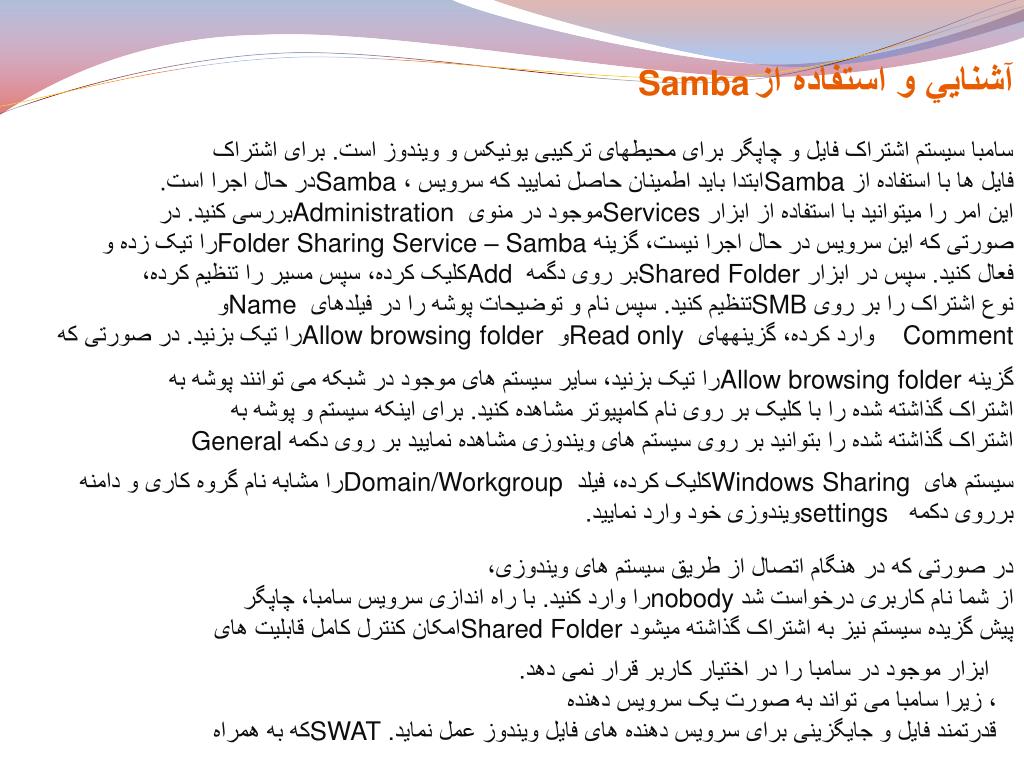 آشنايي و استفاده از Samba

سامبا سیستم اشتراک فایل و چاپگر برای محیطهای ترکیبی یونیکس و ویندوز است. برای اشتراک فایل ها با استفاده از Sambaابتدا باید اطمینان حاصل نمایید که سرویس ، Sambaدر حال اجرا است. این امر را میتوانید با استفاده از ابزار Servicesموجود در منوی Administrationبررسی کنید. در صورتی که این سرویس در حال اجرا نیست، گزینه Folder Sharing Service – Sambaرا تیک زده و فعال کنید. سپس در ابزار Shared Folderبر روی دگمه Addکلیک کرده، سپس مسیر را تنظیم کرده، نوع اشتراک را بر روی SMBتنظیم کنید. سپس نام و توضیحات پوشه را در فیلدهای Nameو Comment وارد کرده، گزینههای Read onlyو Allow browsing folderرا تیک بزنید. در صورتی که

گزینه Allow browsing folderرا تیک بزنید، سایر سیستم های موجود در شبکه می توانند پوشه به اشتراک گذاشته شده را با کلیک بر روی نام کامپیوتر مشاهده کنید. برای اینکه سیستم و پوشه به اشتراک گذاشته شده را بتوانید بر روی سیستم های ویندوزی مشاهده نمایید بر روی دکمه General

سیستم های Windows Sharingکلیک کرده، فیلد Domain/Workgroupرا مشابه نام گروه کاری و دامنه برروی دکمه settingsویندوزی خود وارد نمایید.

در صورتی که در هنگام اتصال از طریق سیستم های ویندوزی، از شما نام کاربری درخواست شد nobodyرا وارد کنید. با راه اندازی سرویس سامبا، چاپگر پیش گزیده سیستم نیز به اشتراک گذاشته میشود Shared Folderامکان کنترل کامل قابلیت های

ابزار موجود در سامبا را در اختیار کاربر قرار نمی دهد. ، زیرا سامبا می تواند به صورت یک سرویس دهنده قدرتمند فایل و جایگزینی برای سرویس دهنده های فایل ویندوز عمل نماید. SWATکه به همراه